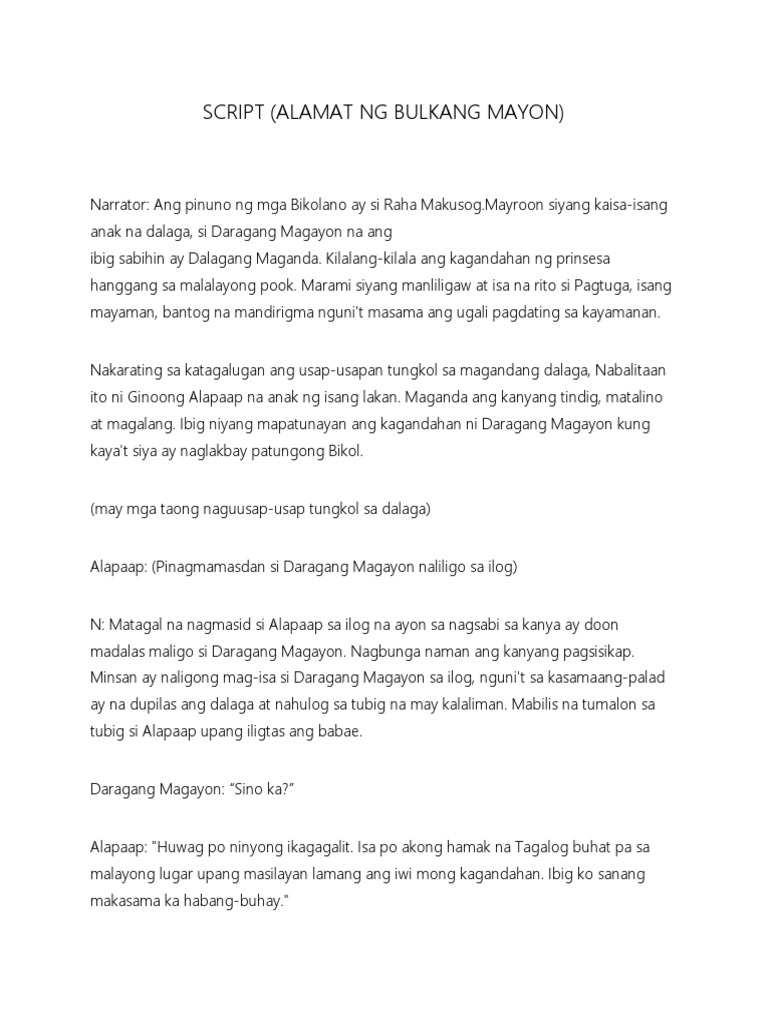 SCRIPT (ALAMAT NG BULKANG MAYON)

Narrator: Ang pinuno ng mga Bikolano ay si Raha Makusog.Mayroon siyang kaisa-isang anak na dalaga, si Daragang Magayon na ang ibig sabihin ay Dalagang Maganda. Kilalang-kilala ang kagandahan ng prinsesa hanggang sa malalayong pook. Marami siyang manliligaw at isa na rito si Pagtuga, isang mayaman, bantog na mandirigma nguni't masama ang ugali pagdating sa kayamanan.

Nakarating sa katagalugan ang usap-usapan tungkol sa magandang dalaga, Nabalitaan ito ni Ginoong Alapaap na anak ng isang lakan. Maganda ang kanyang tindig, matalino at magalang. Ibig niyang mapatunayan ang kagandahan ni Daragang Magayon kung kaya't siya ay naglakbay patungong Bikol.

(may mga taong naguusap-usap tungkol sa dalaga)

Alapaap: (Pinagmamasdan si Daragang Magayon naliligo sa ilog)

N: Matagal na nagmasid si Alapaap sa ilog na ayon sa nagsabi sa kanya ay doon madalas maligo si Daragang Magayon. Nagbunga naman ang kanyang pagsisikap. Minsan ay naligong mag-isa si Daragang Magayon sa ilog, nguni't sa kasamaang-palad ay na dupilas ang dalaga at nahulog sa tubig na may kalaliman. Mabilis na tumalon sa tubig si Alapaap upang iligtas ang babae.

Daragang Magayon: “Sino ka?”

Alapaap: "Huwag po ninyong ikagagalit. Isa po akong hamak na Tagalog buhat pa sa malayong lugar upang masilayan lamang ang iwi mong kagandahan. Ibig ko sanang makasama ka habang-buhay."